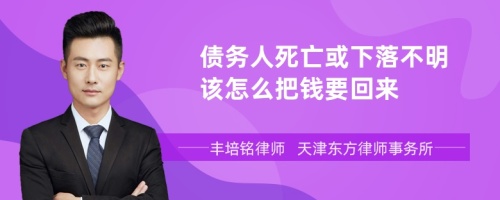 债务人死亡或下落不明
该怎么把钱要回来

丰培铭律师 天津东方律师事务所